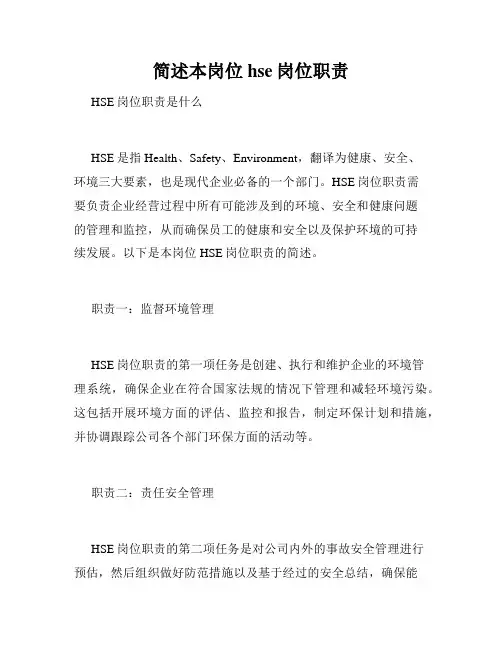 简述本岗位 hse 岗位职责

HSE 岗位职责是什么

HSE 是指 Health、Safety、Environment，翻译为健康、安全、环境三大要素，也是现代企业必备的一个部门。HSE 岗位职责需要负责企业经营过程中所有可能涉及到的环境、安全和健康问题的管理和监控，从而确保员工的健康和安全以及保护环境的可持续发展。以下是本岗位 HSE 岗位职责的简述。

职责一：监督环境管理

HSE 岗位职责的第一项任务是创建、执行和维护企业的环境管理系统，确保企业在符合国家法规的情况下管理和减轻环境污染。这包括开展环境方面的评估、监控和报告，制定环保计划和措施，并协调跟踪公司各个部门环保方面的活动等。

职责二：责任安全管理

HSE 岗位职责的第二项任务是对公司内外的事故安全管理进行预估，然后组织做好防范措施以及基于经过的安全总结，确保能